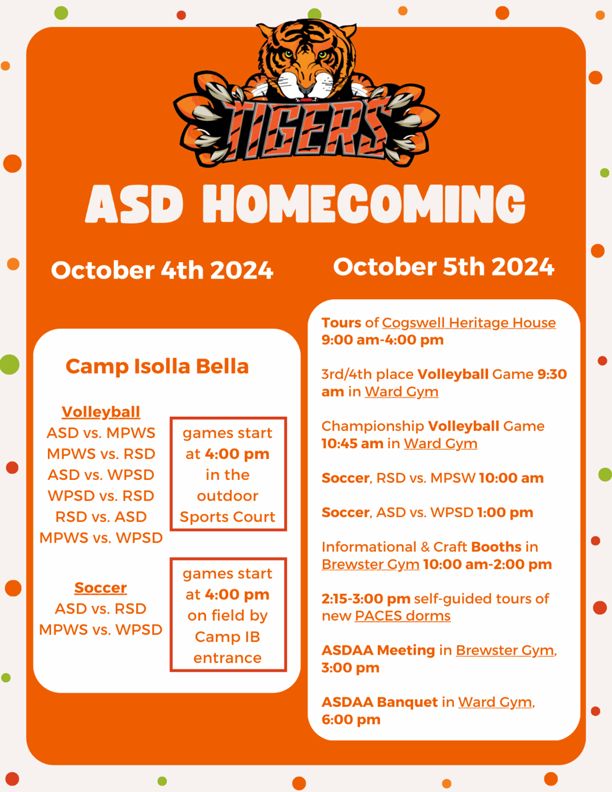 TIGERS

ASD HOMECOMING

October 4th 2024

Camp Isolla Bella

Volleyball
ASD vs. MPWS
MPWS vs. RSD
ASD vs. WPSD
WPSD vs. RSD
RSD vs. ASD
MPWS vs. WPSD

games start at 4:00 pm in the outdoor Sports Court

Soccer
ASD vs. RSD
MPWS vs. WPSD

games start at 4:00 pm on field by Camp IB entrance

October 5th 2024

Tours of Cogswell Heritage House 9:00 am-4:00 pm

3rd/4th place Volleyball Game 9:30 am in Ward Gym

Championship Volleyball Game 10:45 am in Ward Gym

Soccer, RSD vs. MPSW 10:00 am

Soccer, ASD vs. WPSD 1:00 pm

Informational & Craft Booths in Brewster Gym 10:00 am-2:00 pm

2:15-3:00 pm self-guided tours of new PACES dorms

ASDAA Meeting in Brewster Gym, 3:00 pm

ASDAA Banquet in Ward Gym, 6:00 pm